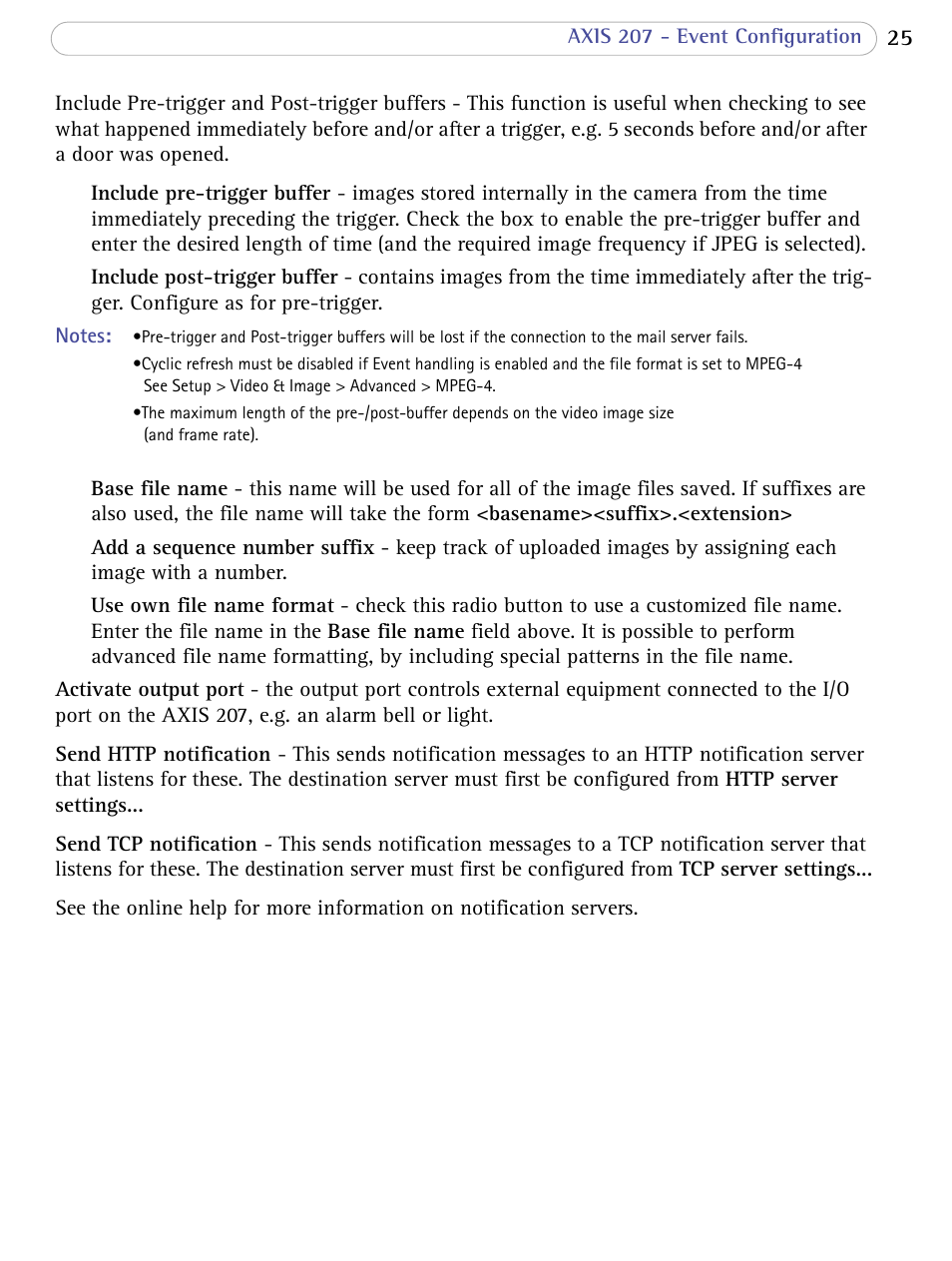 AXIS 207 - Event Configuration 25

Include Pre-trigger and Post-trigger buffers - This function is useful when checking to see what happened immediately before and/or after a trigger, e.g. 5 seconds before and/or after a door was opened.

Include pre-trigger buffer - images stored internally in the camera from the time immediately preceding the trigger. Check the box to enable the pre-trigger buffer and enter the desired length of time (and the required image frequency if JPEG is selected).

Include post-trigger buffer - contains images from the time immediately after the trigger. Configure as for pre-trigger.

Notes: •Pre-trigger and Post-trigger buffers will be lost if the connection to the mail server fails.

•Cyclic refresh must be disabled if Event handling is enabled and the file format is set to MPEG-4 See Setup > Video & Image > Advanced > MPEG-4.

•The maximum length of the pre-/post-buffer depends on the video image size (and frame rate).

Base file name - this name will be used for all of the image files saved. If suffixes are also used, the file name will take the form <basename><suffix>.<extension>

Add a sequence number suffix - keep track of uploaded images by assigning each image with a number.

Use own file name format - check this radio button to use a customized file name. Enter the file name in the Base file name field above. It is possible to perform advanced file name formatting, by including special patterns in the file name.

Activate output port - the output port controls external equipment connected to the I/O port on the AXIS 207, e.g. an alarm bell or light.

Send HTTP notification - This sends notification messages to an HTTP notification server that listens for these. The destination server must first be configured from HTTP server settings...

Send TCP notification - This sends notification messages to a TCP notification server that listens for these. The destination server must first be configured from TCP server settings...

See the online help for more information on notification servers.